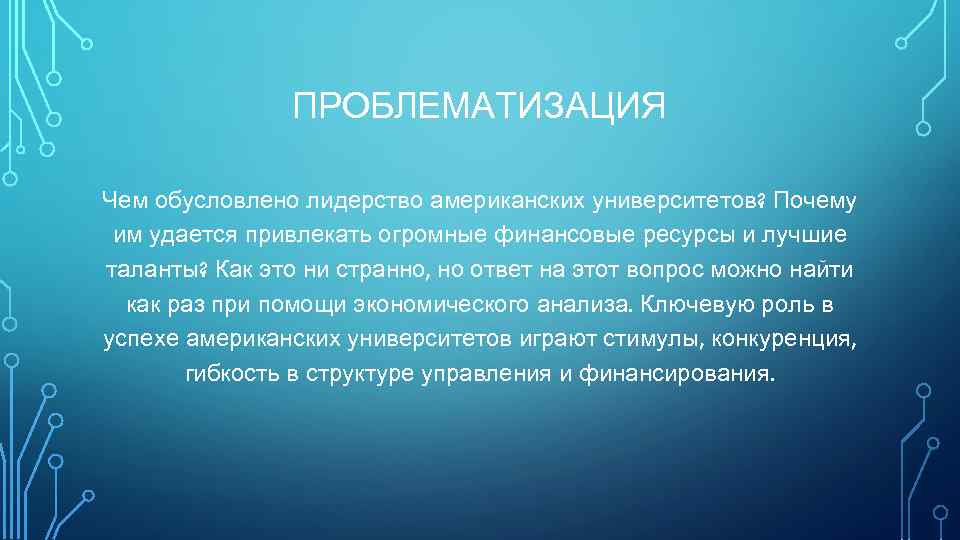 ПРОБЛЕМАТИЗАЦИЯ

Чем обусловлено лидерство американских университетов? Почему им удается привлекать огромные финансовые ресурсы и лучшие таланты? Как это ни странно, но ответ на этот вопрос можно найти как раз при помощи экономического анализа. Ключевую роль в успехе американских университетов играют стимулы, конкуренция, гибкость в структуре управления и финансирования.